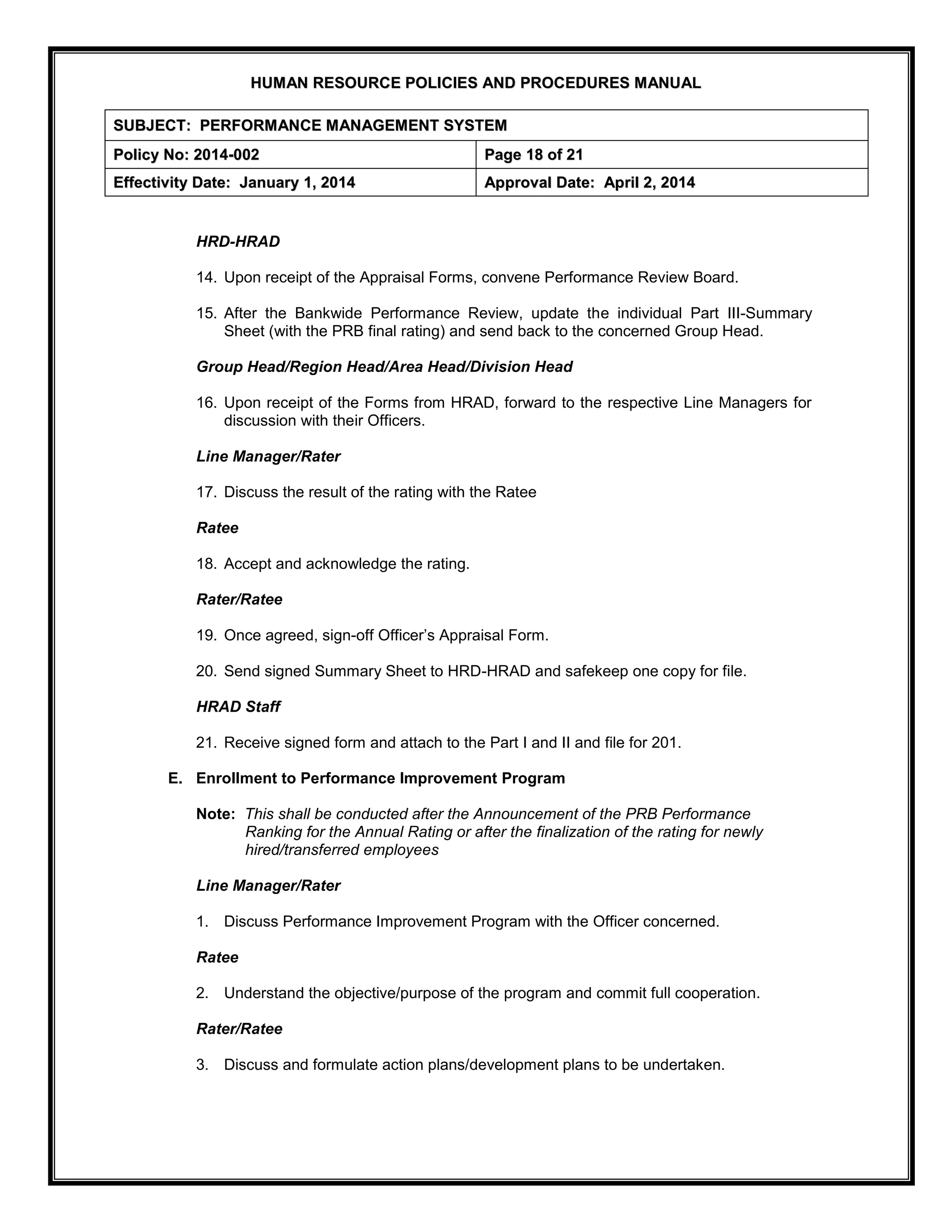 HUMAN RESOURCE POLICIES AND PROCEDURES MANUAL

| SUBJECT: PERFORMANCE MANAGEMENT SYSTEM | |
|---|---|
| Policy No: 2014-002 | Page 18 of 21 |
| Effectivity Date: January 1, 2014 | Approval Date: April 2, 2014 |

HRD-HRAD

14. Upon receipt of the Appraisal Forms, convene Performance Review Board.

15. After the Bankwide Performance Review, update the individual Part III-Summary Sheet (with the PRB final rating) and send back to the concerned Group Head.

Group Head/Region Head/Area Head/Division Head

16. Upon receipt of the Forms from HRAD, forward to the respective Line Managers for discussion with their Officers.

Line Manager/Rater

17. Discuss the result of the rating with the Ratee

Ratee

18. Accept and acknowledge the rating.

Rater/Ratee

19. Once agreed, sign-off Officer's Appraisal Form.

20. Send signed Summary Sheet to HRD-HRAD and safekeep one copy for file.

HRAD Staff

21. Receive signed form and attach to the Part I and II and file for 201.

E. Enrollment to Performance Improvement Program

Note: This shall be conducted after the Announcement of the PRB Performance Ranking for the Annual Rating or after the finalization of the rating for newly hired/transferred employees

Line Manager/Rater

1. Discuss Performance Improvement Program with the Officer concerned.

Ratee

2. Understand the objective/purpose of the program and commit full cooperation.

Rater/Ratee

3. Discuss and formulate action plans/development plans to be undertaken.